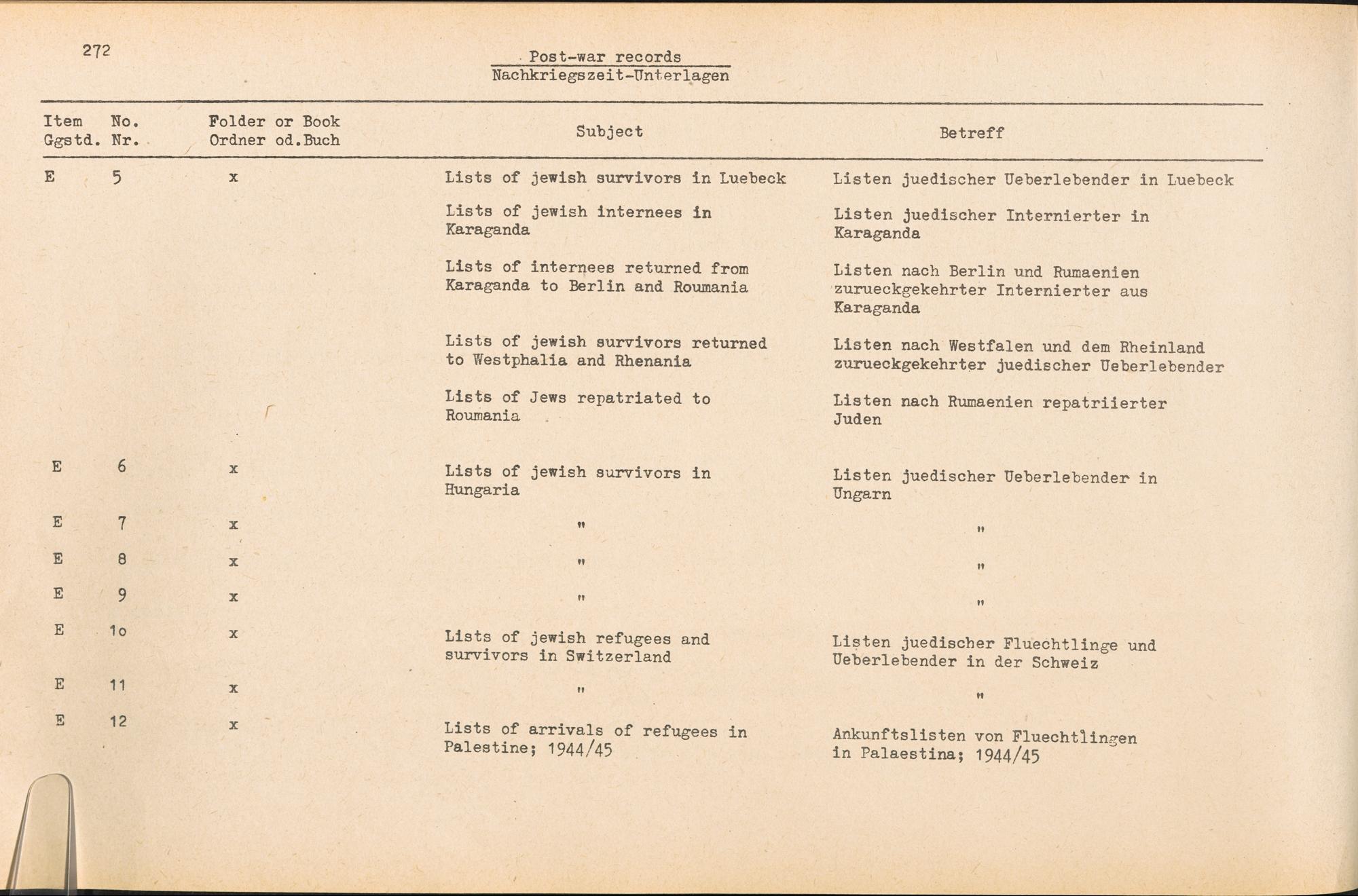 272

Post-war records
Nachkriegszeit-Unterlagen

| Item Ggstd. | No. Nr. | Folder or Book Ordner od.Buch | Subject | Betreff |
|---|---|---|---|---|
| E | 5 | x | Lists of jewish survivors in Luebeck | Listen juedischer Ueberlebender in Luebeck |
| | | | Lists of jewish internees in Karaganda | Listen juedischer Internierter in Karaganda |
| | | | Lists of internees returned from Karaganda to Berlin and Roumania | Listen nach Berlin und Rumaenien zurueckgekehrter Internierter aus Karaganda |
| | | | Lists of jewish survivors returned to Westphalia and Rhenania | Listen nach Westfalen und dem Rheinland zurueckgekehrter juedischer Ueberlebender |
| | | | Lists of Jews repatriated to Roumania | Listen nach Rumaenien repatriierter Juden |
| E | 6 | x | Lists of jewish survivors in Hungaria | Listen juedischer Ueberlebender in Ungarn |
| E | 7 | x | " | " |
| E | 8 | x | " | " |
| E | 9 | x | " | " |
| E | 1o | x | Lists of jewish refugees and survivors in Switzerland | Listen juedischer Fluechtlinge und Ueberlebender in der Schweiz |
| E | 11 | x | " | " |
| E | 12 | x | Lists of arrivals of refugees in Palestine; 1944/45 | Ankunftslisten von Fluechtlingen in Palaestina; 1944/45 |